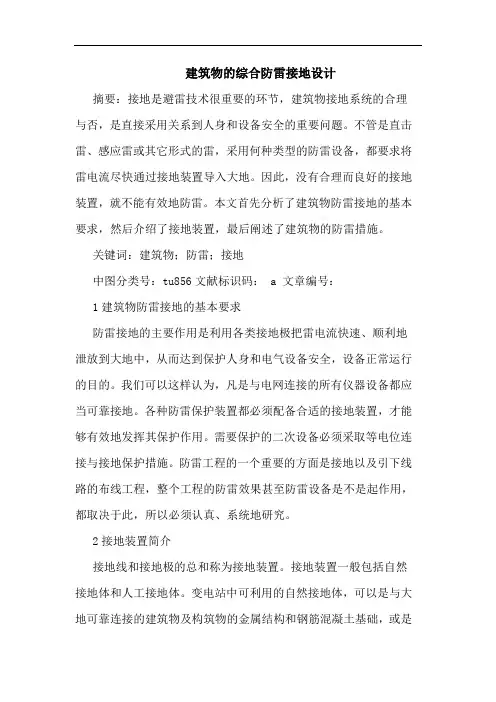 建筑物的综合防雷接地设计

摘要：接地是避雷技术很重要的环节，建筑物接地系统的合理与否，是直接采用关系到人身和设备安全的重要问题。不管是直击雷、感应雷或其它形式的雷，采用何种类型的防雷设备，都要求将雷电流尽快通过接地装置导入大地。因此，没有合理而良好的接地装置，就不能有效地防雷。本文首先分析了建筑物防雷接地的基本要求，然后介绍了接地装置，最后阐述了建筑物的防雷措施。

关键词：建筑物；防雷；接地

中图分类号：tu856 文献标识码： a 文章编号：

1 建筑物防雷接地的基本要求

防雷接地的主要作用是利用各类接地极把雷电流快速、顺利地泄放到大地中，从而达到保护人身和电气设备安全，设备正常运行的目的。我们可以这样认为，凡是与电网连接的所有仪器设备都应当可靠接地。各种防雷保护装置都必须配备合适的接地装置，才能够有效地发挥其保护作用。需要保护的二次设备必须采取等电位连接与接地保护措施。防雷工程的一个重要的方面是接地以及引下线路的布线工程，整个工程的防雷效果甚至防雷设备是不是起作用，都取决于此，所以必须认真、系统地研究。

2 接地装置简介

接地线和接地极的总和称为接地装置。接地装置一般包括自然接地体和人工接地体。变电站中可利用的自然接地体，可以是与大地可靠连接的建筑物及构筑物的金属结构和钢筋混凝土基础，或是